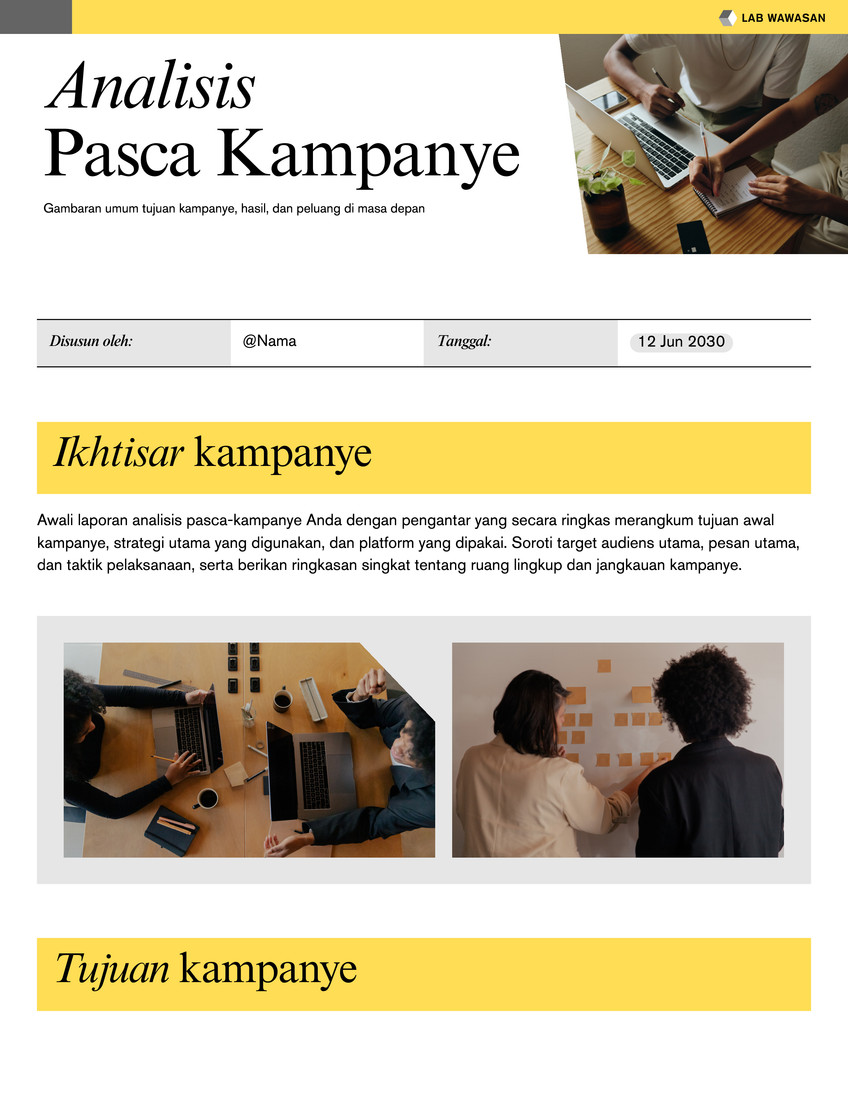 LAB WAWASAN

Analisis
Pasca Kampanye

Gambaran umum tujuan kampanye, hasil, dan peluang di masa depan

| Disusun oleh: | @Nama | Tanggal: | 12 Jun 2030 |
|---|---|---|---|

Ikhtisar kampanye

Awali laporan analisis pasca-kampanye Anda dengan pengantar yang secara ringkas merangkum tujuan awal kampanye, strategi utama yang digunakan, dan platform yang dipakai. Soroti target audiens utama, pesan utama, dan taktik pelaksanaan, serta berikan ringkasan singkat tentang ruang lingkup dan jangkauan kampanye.

Tujuan kampanye